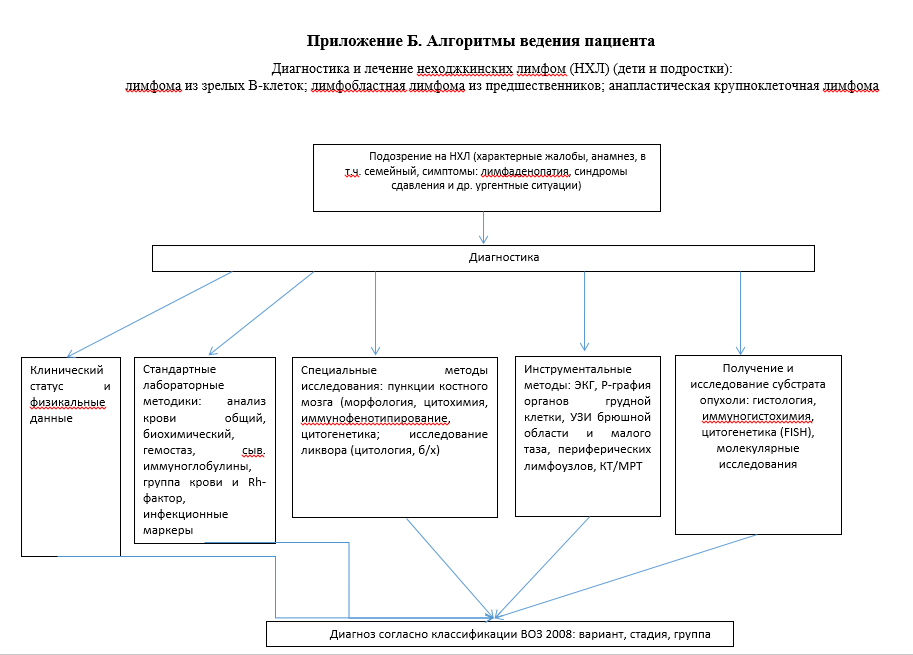 Приложение Б. Алгоритмы ведения пациента

Диагностика и лечение неходжкинских лимфом (НХЛ) (дети и подростки): лимфома из зрелых В-клеток; лимфобластная лимфома из предшественников; анапластическая крупноклеточная лимфома

Подозрение на НХЛ (характерные жалобы, анамнез, в т.ч. семейный, симптомы: лимфаденопатия, синдромы сдавления и др. ургентные ситуации)

Диагностика

Клинический статус и физикальные данные

Стандартные лабораторные методики: анализ крови общий, биохимический, гемостаз, сыв. иммуноглобулины, группа крови и Rh-фактор, инфекционные маркеры

Специальные методы исследования: пункции костного мозга (морфология, цитохимия, иммунофенотипирование, цитогенетика; исследование ликвора (цитология, б/х)

Инструментальные методы: ЭКГ, Р-графия органов грудной клетки, УЗИ брюшной области и малого таза, периферических лимфоузлов, КТ/МРТ

Получение и исследование субстрата опухоли: гистология, иммуногистохимия, цитогенетика (FISH), молекулярные исследования

Диагноз согласно классификации ВОЗ 2008: вариант, стадия, группа